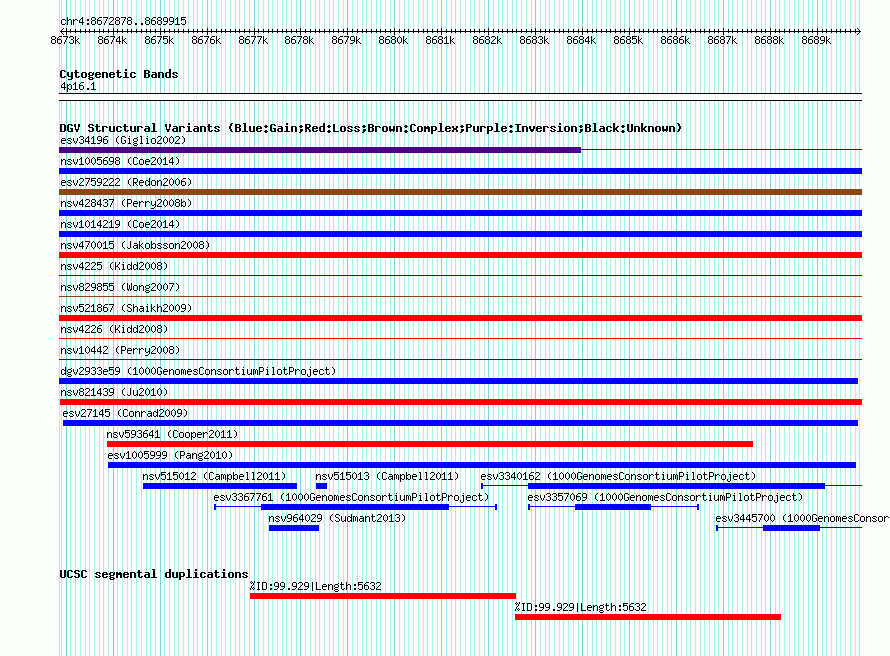 chr4:8672878..8689915

8673k 8674k 8675k 8676k 8677k 8678k 8679k 8680k 8681k 8682k 8683k 8684k 8685k 8686k 8687k 8688k 8689k

Cytogenetic Bands
4p16.1

DGV Structural Variants (Blue:Gain;Red:Loss;Brown:Complex;Purple:Inversion;Black:Unknown)
esv34196 (Giglio2002)
nsv1005698 (Coe2014)
esv2759222 (Redon2006)
nsv428437 (Perry2008b)
nsv1014219 (Coe2014)
nsv470015 (Jakobsson2008)
nsv4225 (Kidd2008)
nsv829855 (Wong2007)
nsv521867 (Shaikh2009)
nsv4226 (Kidd2008)
nsv10442 (Perry2008)
dgv2933e59 (1000GenomesConsortiumPilotProject)
nsv821439 (Ju2010)
esv27145 (Conrad2009)
nsv593641 (Cooper2011)
esv1005999 (Pang2010)
nsv515012 (Campbell2011) nsv515013 (Campbell2011) esv3340162 (1000GenomesConsortiumPilotProject)
esv3367761 (1000GenomesConsortiumPilotProject) esv3357069 (1000GenomesConsortiumPilotProject)
nsv964029 (Sudmant2013) esv3445700 (1000GenomesConsor

UCSC segmental duplications
%ID:99.929|Length:5632
%ID:99.929|Length:5632